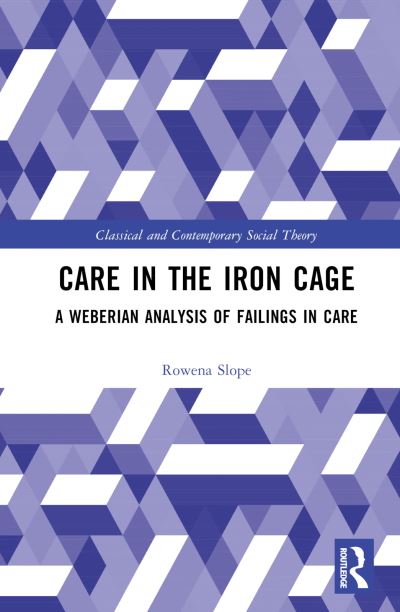 Classical and Contemporary Social Theory

CARE IN THE IRON CAGE

A WEBERIAN ANALYSIS OF FAILINGS IN CARE

Rowena Slope

ROUTLEDGE